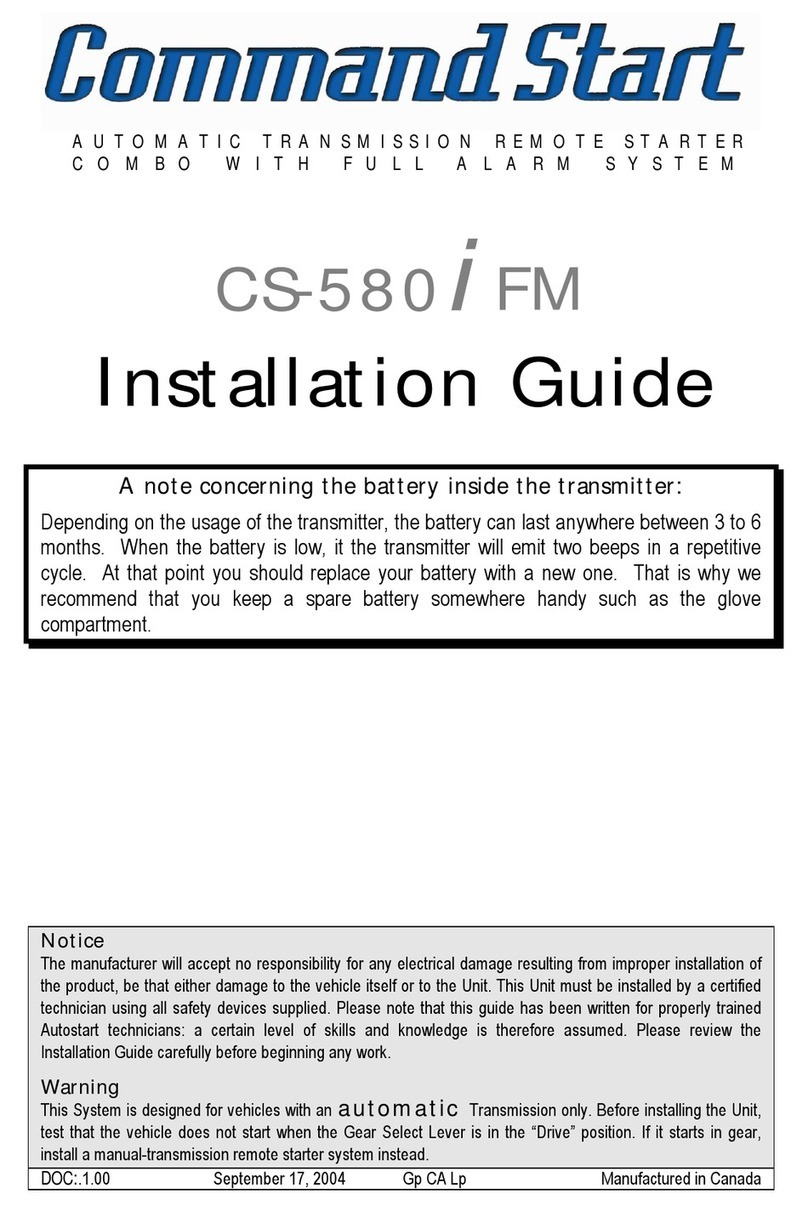 Command Start

AUTOMATIC TRANSMISSION REMOTE STARTER COMBO WITH FULL ALARM SYSTEM

CS-580 i FM

Installation Guide

A note concerning the battery inside the transmitter:

Depending on the usage of the transmitter, the battery can last anywhere between 3 to 6 months. When the battery is low, it the transmitter will emit two beeps in a repetitive cycle. At that point you should replace your battery with a new one. That is why we recommend that you keep a spare battery somewhere handy such as the glove compartment.

Notice

The manufacturer will accept no responsibility for any electrical damage resulting from improper installation of the product, be that either damage to the vehicle itself or to the Unit. This Unit must be installed by a certified technician using all safety devices supplied. Please note that this guide has been written for properly trained Autostart technicians: a certain level of skills and knowledge is therefore assumed. Please review the Installation Guide carefully before beginning any work.

Warning

This System is designed for vehicles with an automatic Transmission only. Before installing the Unit, test that the vehicle does not start when the Gear Select Lever is in the “Drive” position. If it starts in gear, install a manual-transmission remote starter system instead.

DOC:.1.00 September 17, 2004 Gp CA Lp Manufactured in Canada